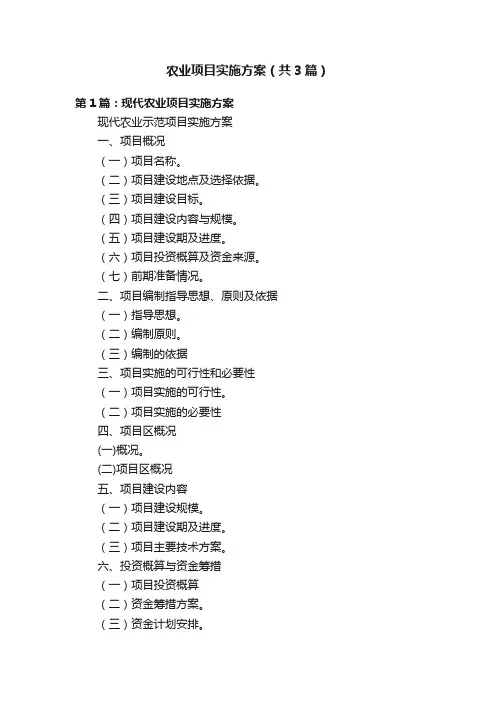 农业项目实施方案（共3篇）

第1篇：现代农业项目实施方案

现代农业示范项目实施方案

一、项目概况

（一）项目名称。

（二）项目建设地点及选择依据。

（三）项目建设目标。

（四）项目建设内容与规模。

（五）项目建设期及进度。

（六）项目投资概算及资金来源。

（七）前期准备情况。

二、项目编制指导思想、原则及依据

（一）指导思想。

（二）编制原则。

（三）编制的依据

三、项目实施的可行性和必要性

（一）项目实施的可行性。

（二）项目实施的必要性

四、项目区概况

(一)概况。

(二)项目区概况

五、项目建设内容

（一）项目建设规模。

（二）项目建设期及进度。

（三）项目主要技术方案。

六、投资概算与资金筹措

（一）项目投资概算

（二）资金筹措方案。

（三）资金计划安排。